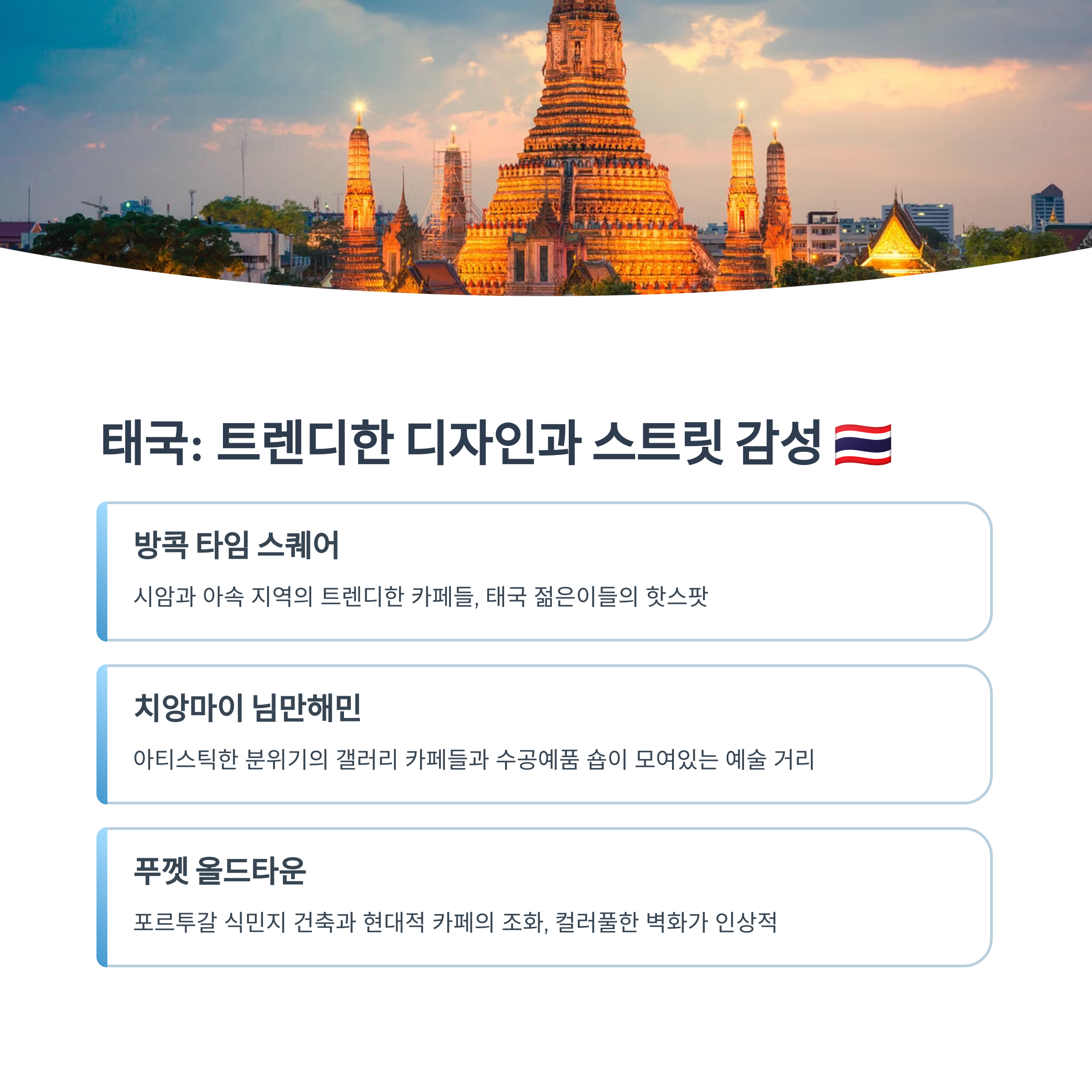 태국: 트렌디한 디자인과 스트릿 감성 🇹🇭

방콕 타임 스퀘어

시암과 아속 지역의 트렌디한 카페들, 태국 젊은이들의 핫스팟

치앙마이 님만해민

아티스틱한 분위기의 갤러리 카페들과 수공예품 숍이 모여있는 예술 거리

푸껫 올드타운

포르투갈 식민지 건축과 현대적 카페의 조화, 컬러풀한 벽화가 인상적